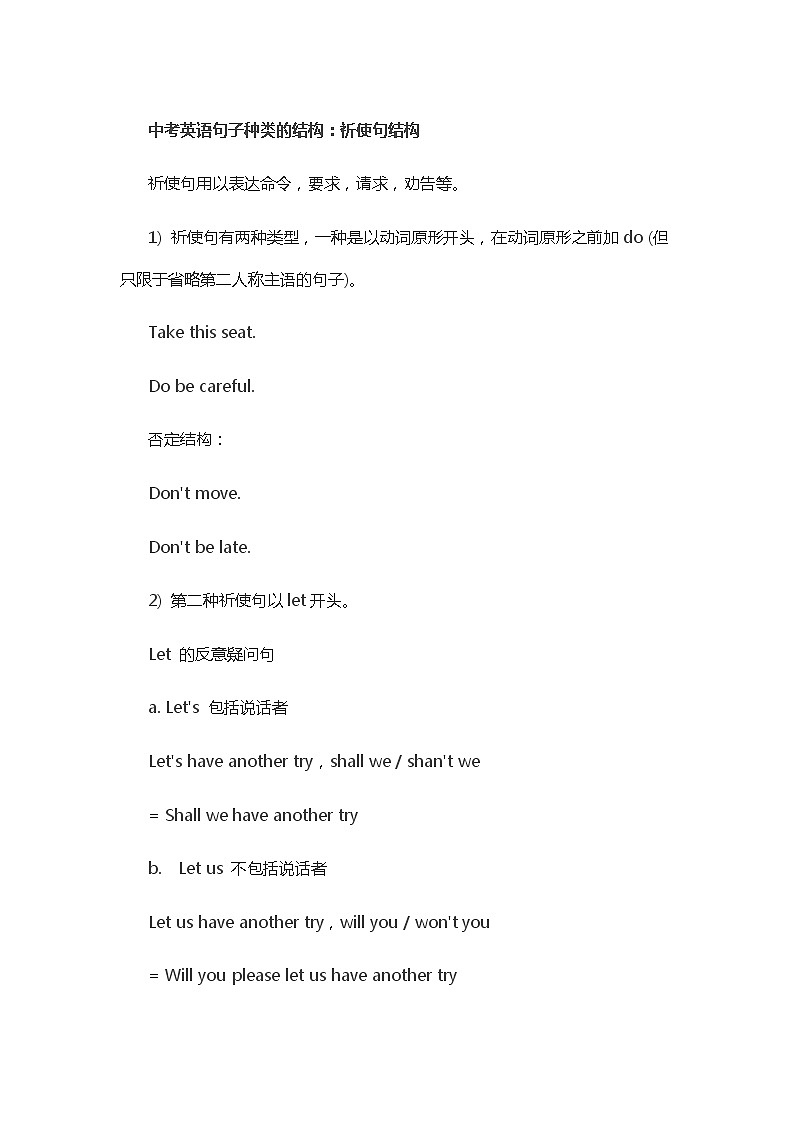 中考英语句子种类的结构：祈使句结构

祈使句用以表达命令，要求，请求，劝告等。

1) 祈使句有两种类型，一种是以动词原形开头，在动词原形之前加 do (但只限于省略第二人称主语的句子)。

Take this seat.

Do be careful.

否定结构：

Don't move.

Don't be late.

2) 第二种祈使句以 let 开头。

Let 的反意疑问句

a. Let's 包括说话者

Let's have another try，shall we / shan't we

= Shall we have another try

b. Let us 不包括说话者

Let us have another try，will you / won't you

= Will you please let us have another try